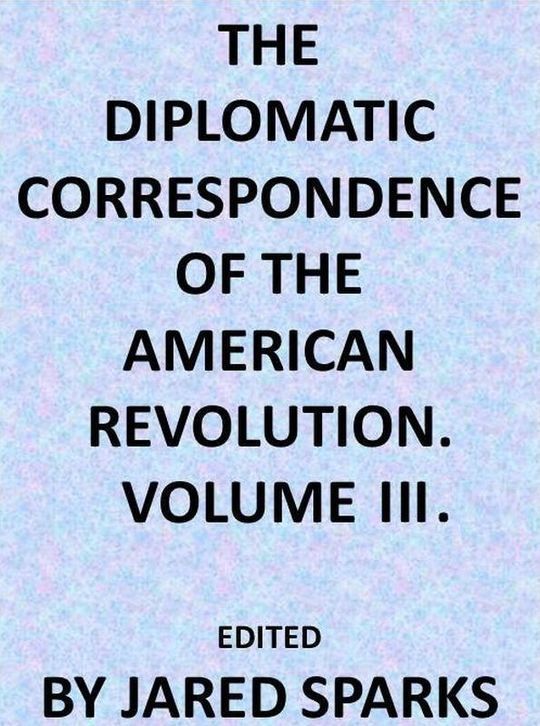 THE DIPLOMATIC CORRESPONDENCE OF THE AMERICAN REVOLUTION. VOLUME III.

EDITED
BY JARED SPARKS